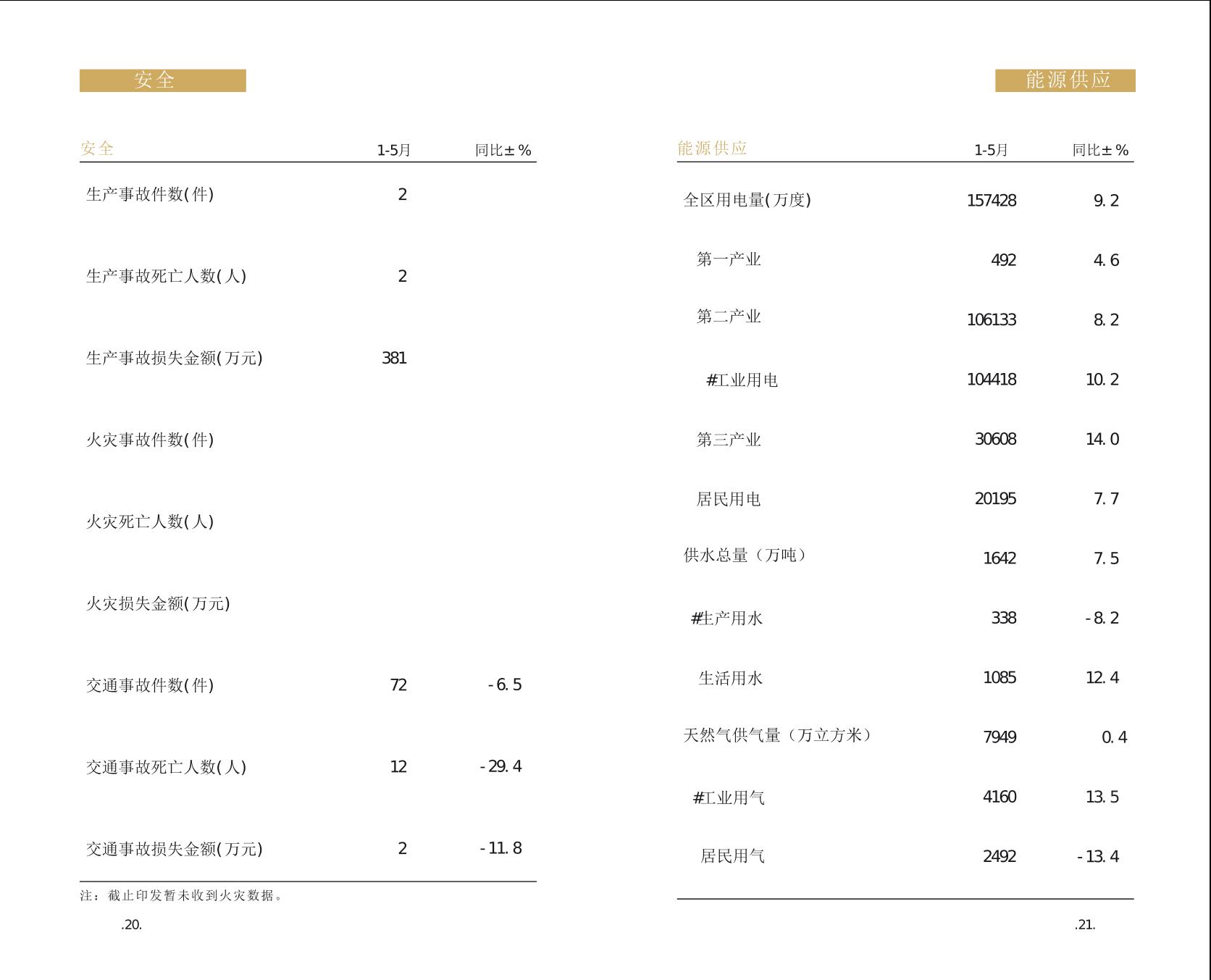 安全

| 安全 | 1-5月 | 同比±% |
|---|---|---|
| 生产事故件数(件) | 2 | |
| 生产事故死亡人数(人) | 2 | |
| 生产事故损失金额(万元) | 381 | |
| 火灾事故件数(件) | | |
| 火灾死亡人数(人) | | |
| 火灾损失金额(万元) | | |
| 交通事故件数(件) | 72 | -6.5 |
| 交通事故死亡人数(人) | 12 | -29.4 |
| 交通事故损失金额(万元) | 2 | -11.8 |

注：截止印发暂未收到火灾数据。

.20.

能源供应

| 能源供应 | 1-5月 | 同比±% |
|---|---|---|
| 全区用电量(万度) | 157428 | 9.2 |
| 第一产业 | 492 | 4.6 |
| 第二产业 | 106133 | 8.2 |
| #工业用电 | 104418 | 10.2 |
| 第三产业 | 30608 | 14.0 |
| 居民用电 | 20195 | 7.7 |
| 供水总量（万吨） | 1642 | 7.5 |
| #生产用水 | 338 | -8.2 |
| 生活用水 | 1085 | 12.4 |
| 天然气供气量（万立方米） | 7949 | 0.4 |
| #工业用气 | 4160 | 13.5 |
| 居民用气 | 2492 | -13.4 |

.21.